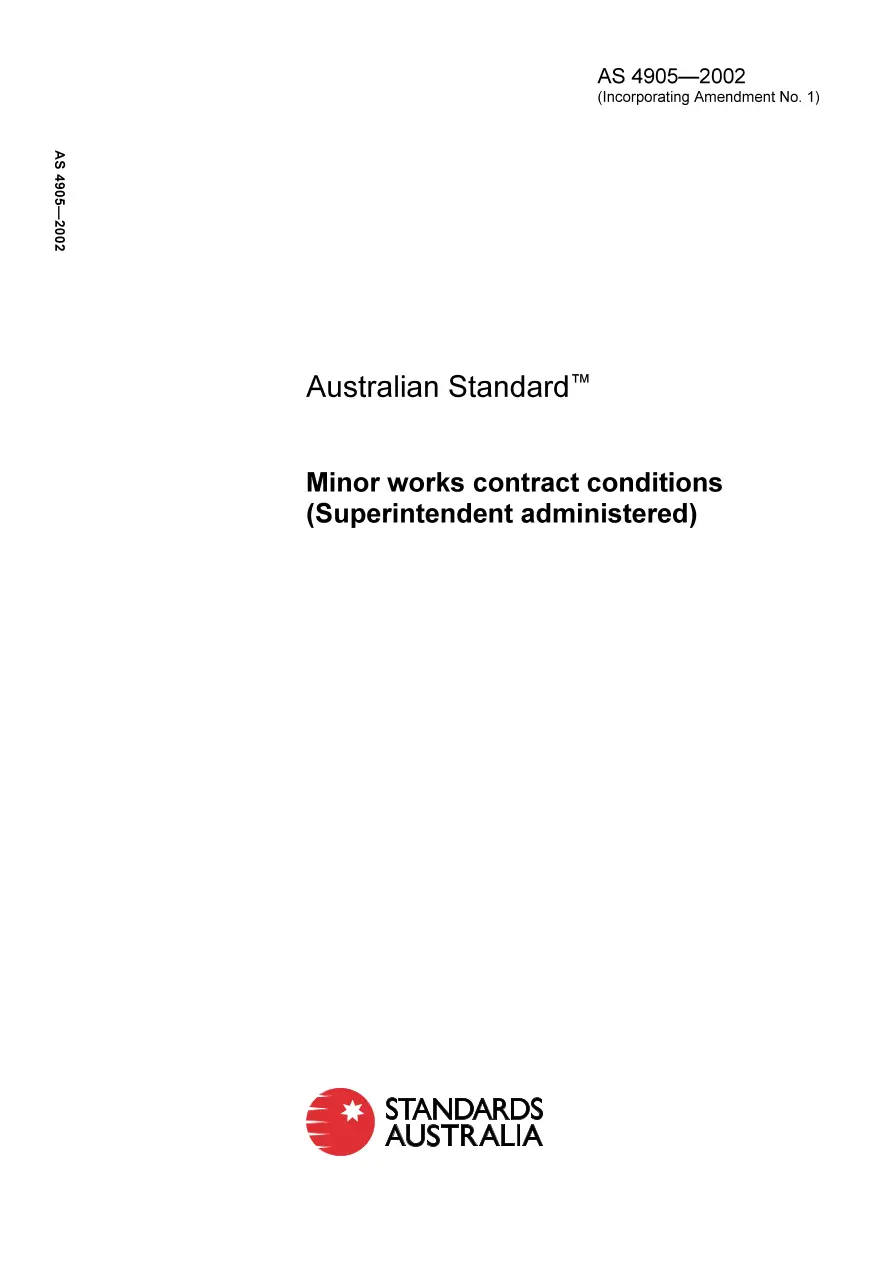 AS 4905—2002
(Incorporating Amendment No. 1)

AS 4905—2002

Australian Standard™

Minor works contract conditions (Superintendent administered)

STANDARDS AUSTRALIA